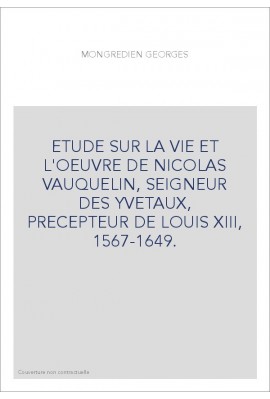 MONGREDIEN GEORGES

ETUDE SUR LA VIE ET L'OEUVRE DE NICOLAS VAUQUELIN, SEIGNEUR DES YVETAUX, PRECEPTEUR DE LOUIS XIII, 1567-1649.

Couverture non contractuelle